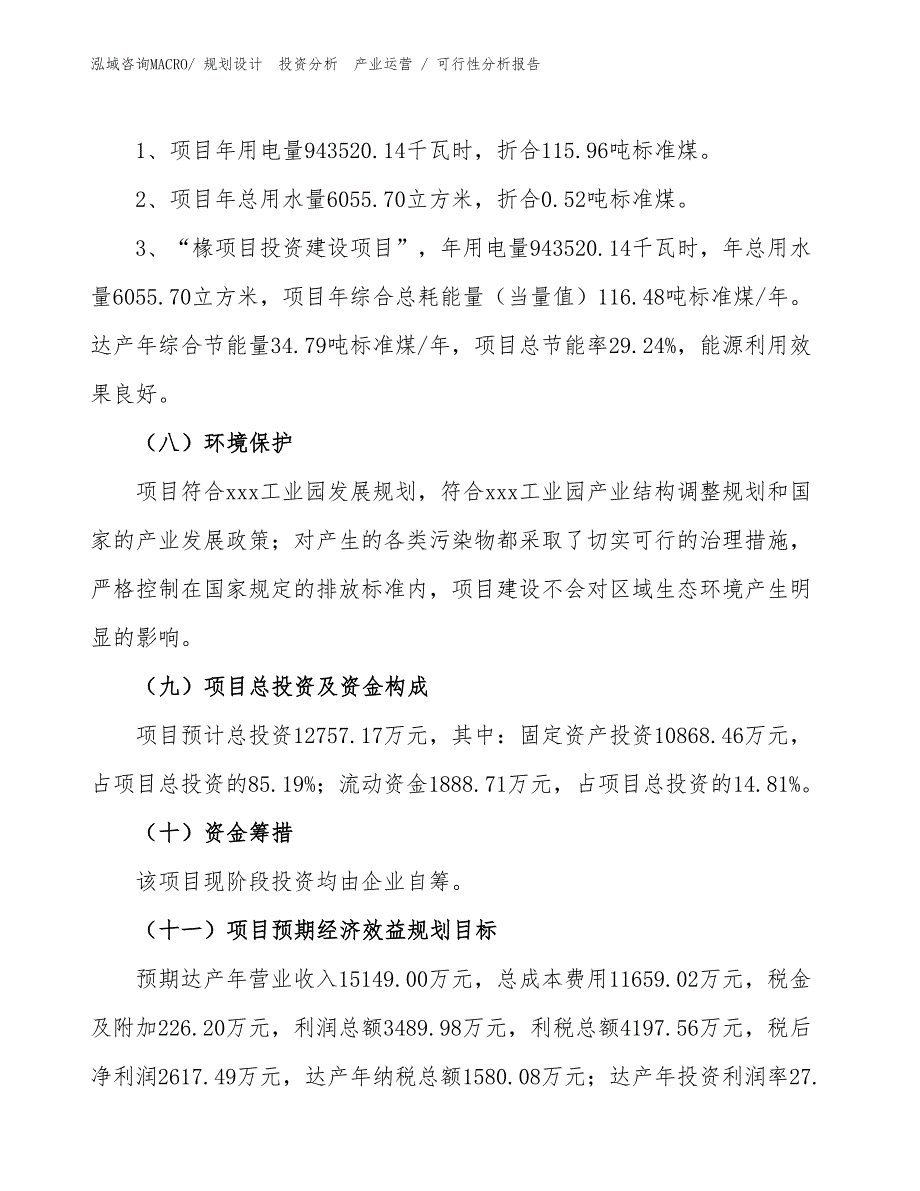 泓域咨询MACRO/ 规划设计 投资分析 产业运营 / 可行性分析报告

1、项目年用电量943520.14千瓦时，折合115.96吨标准煤。

2、项目年总用水量6055.70立方米，折合0.52吨标准煤。

3、“橡项目投资建设项目”，年用电量943520.14千瓦时，年总用水量6055.70立方米，项目年综合总耗能量（当量值）116.48吨标准煤/年。达产年综合节能量34.79吨标准煤/年，项目总节能率29.24%，能源利用效果良好。

（八）环境保护

项目符合xxx工业园发展规划，符合xxx工业园产业结构调整规划和国家的产业发展政策；对产生的各类污染物都采取了切实可行的治理措施，严格控制在国家规定的排放标准内，项目建设不会对区域生态环境产生明显的影响。

（九）项目总投资及资金构成

项目预计总投资12757.17万元，其中：固定资产投资10868.46万元，占项目总投资的85.19%；流动资金1888.71万元，占项目总投资的14.81%。

（十）资金筹措

该项目现阶段投资均由企业自筹。

（十一）项目预期经济效益规划目标

预期达产年营业收入15149.00万元，总成本费用11659.02万元，税金及附加226.20万元，利润总额3489.98万元，利税总额4197.56万元，税后净利润2617.49万元，达产年纳税总额1580.08万元；达产年投资利润率27.